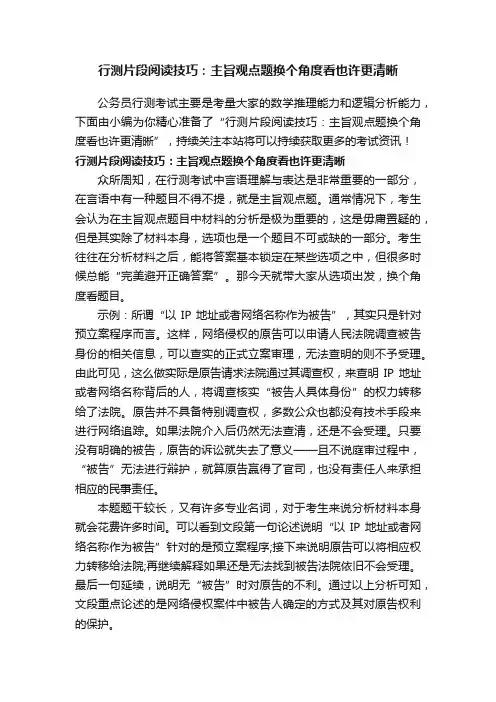 行测片段阅读技巧：主旨观点题换个角度看也许更清晰

公务员行测考试主要是考量大家的数学推理能力和逻辑分析能力，下面由小编为你精心准备了“行测片段阅读技巧：主旨观点题换个角度看也许更清晰”，持续关注本站将可以持续获取更多的考试资讯！

行测片段阅读技巧：主旨观点题换个角度看也许更清晰

众所周知，在行测考试中言语理解与表达是非常重要的一部分，在言语中有一种题目不得不提，就是主旨观点题。通常情况下，考生会认为在主旨观点题目中材料的分析是极为重要的，这是毋庸置疑的，但是其实除了材料本身，选项也是一个题目不可或缺的一部分。考生往往在分析材料之后，能将答案基本锁定在某些选项之中，但很多时候总能“完美避开正确答案”。那今天就带大家从选项出发，换个角度看题目。

示例：所谓“以 IP 地址或者网络名称作为被告”，其实只是针对预立案程序而言。这样，网络侵权的原告可以申请人民法院调查被告身份的相关信息，可以查实的正式立案审理，无法查明的则不予受理。由此可见，这么做实际是原告请求法院通过其调查权，来查明 IP 地址或者网络名称背后的人，将调查核实“被告人具体身份”的权力转移给了法院。原告并不具备特别调查权，多数公众也都没有技术手段来进行网络追踪。如果法院介入后仍然无法查清，还是不会受理。只要没有明确的被告，原告的诉讼就失去了意义——且不说庭审过程中，“被告”无法进行辩护，就算原告赢得了官司，也没有责任人来承担相应的民事责任。

本题题干较长，又有许多专业名词，对于考生来说分析材料本身就会花费许多时间。可以看到文段第一句论述说明“以 IP 地址或者网络名称作为被告”针对的是预立案程序;接下来说明原告可以将相应权力转移给法院;再继续解释如果还是无法找到被告法院依旧不会受理。最后一句延续，说明无“被告”时对原告的不利。通过以上分析可知，文段重点论述的是网络侵权案件中被告人确定的方式及其对原告权利的保护。